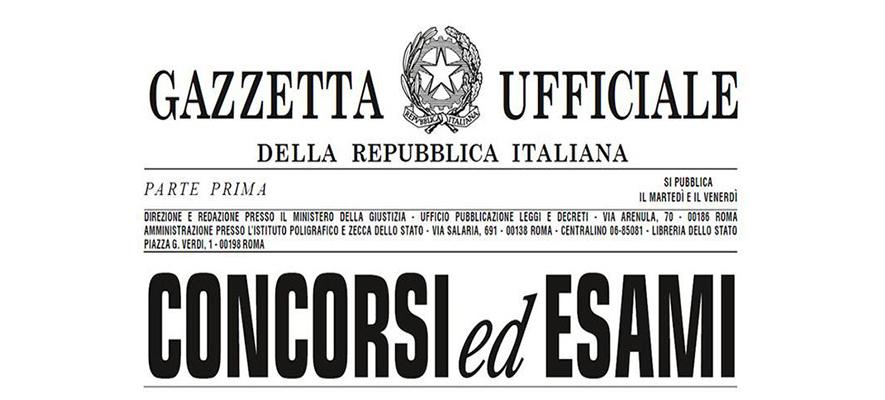 GAZZETTA UFFICIALE

REPUBBLICA ITALIANA

DELLA REPUBBLICA ITALIANA

PARTE PRIMA

SI PUBBLICA
IL MARTEDÌ E IL VENERDÌ

DIREZIONE E REDAZIONE PRESSO IL MINISTERO DELLA GIUSTIZIA - UFFICIO PUBBLICAZIONE LEGGI E DECRETI - VIA ARENULA, 70 - 00186 ROMA
AMMINISTRAZIONE PRESSO L'ISTITUTO POLIGRAFICO E ZECCA DELLO STATO - VIA SALARIA, 691 - 00138 ROMA - CENTRALINO 06-85081 - LIBRERIA DELLO STATO
PIAZZA G. VERDI, 1 - 00198 ROMA

CONCORSI ed ESAMI